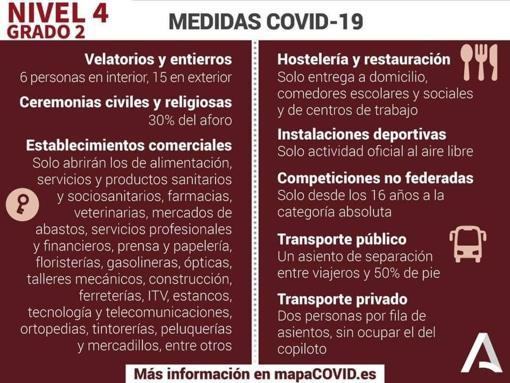 NIVEL 4
GRADO 2

MEDIDAS COVID-19

Velatorios y entierros
6 personas en interior, 15 en exterior

Ceremonias civiles y religiosas
30% del aforo

Establecimientos comerciales
Solo abrirán los de alimentación, servicios y productos sanitarios y sociosanitarios, farmacias, veterinarias, mercados de abastos, servicios profesionales y financieros, prensa y papelería, floristerías, gasolineras, ópticas, talleres mecánicos, construcción, ferreterías, ITV, estancos, tecnología y telecomunicaciones, ortopedias, tintorerías, peluquerías y mercadillos, entre otros

Hostelería y restauración
Solo entrega a domicilio, comedores escolares y sociales y de centros de trabajo

Instalaciones deportivas
Solo actividad oficial al aire libre

Competiciones no federadas
Solo desde los 16 años a la categoría absoluta

Transporte público
Un asiento de separación entre viajeros y 50% de pie

Transporte privado
Dos personas por fila de asientos, sin ocupar el del copiloto

Más información en mapaCOVID.es